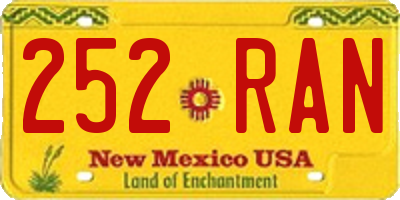 252 RAN

New Mexico USA
Land of Enchantment